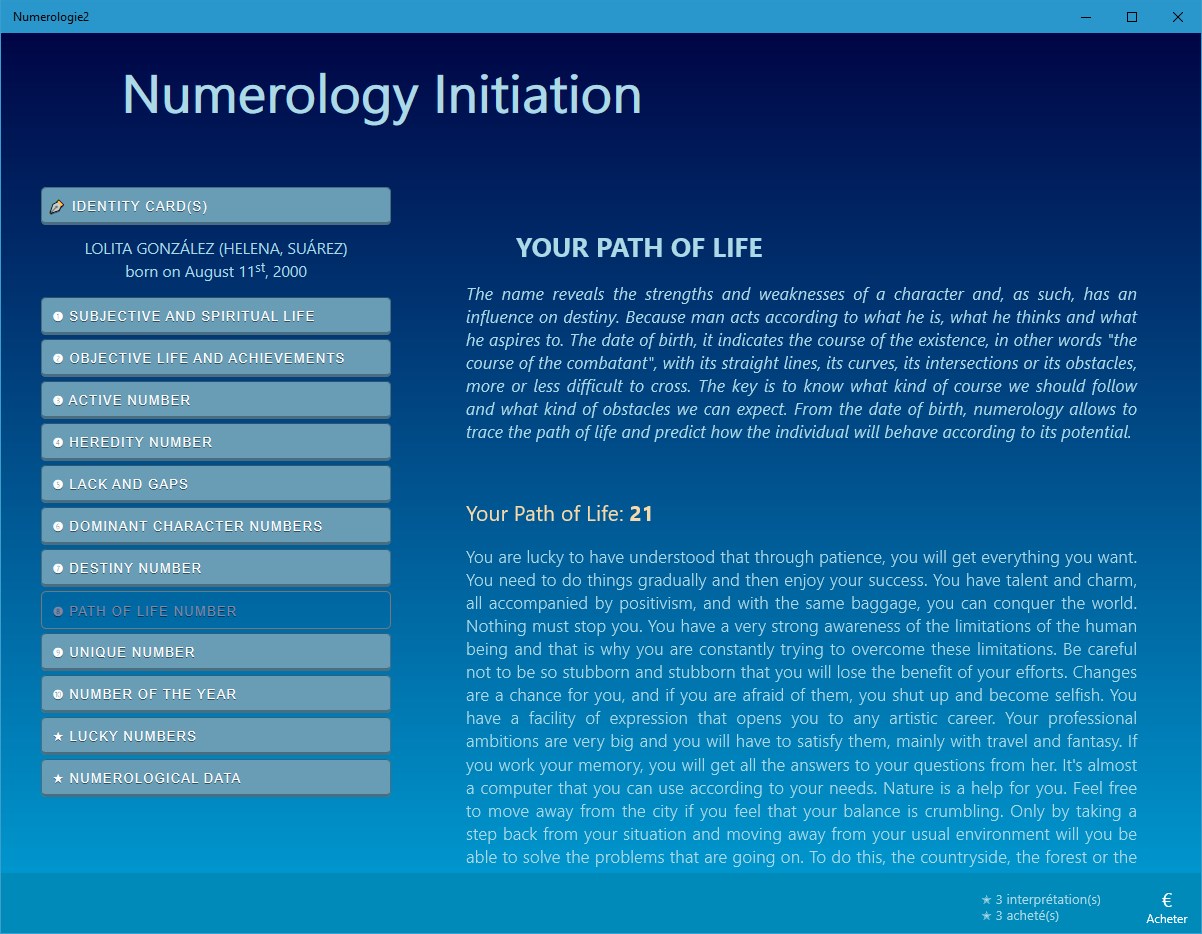 Numerologie2

Numerology Initiation

IDENTITY CARD(S)

LOLITA GONZÁLEZ (HELENA, SUÁREZ)
born on August 11$^{st}$, 2000

❶ SUBJECTIVE AND SPIRITUAL LIFE
❷ OBJECTIVE LIFE AND ACHIEVEMENTS
❸ ACTIVE NUMBER
❹ HEREDITY NUMBER
❺ LACK AND GAPS
❻ DOMINANT CHARACTER NUMBERS
❼ DESTINY NUMBER
❽ PATH OF LIFE NUMBER
❾ UNIQUE NUMBER
❿ NUMBER OF THE YEAR
★ LUCKY NUMBERS
★ NUMEROLOGICAL DATA

YOUR PATH OF LIFE

The name reveals the strengths and weaknesses of a character and, as such, has an influence on destiny. Because man acts according to what he is, what he thinks and what he aspires to. The date of birth, it indicates the course of the existence, in other words "the course of the combatant", with its straight lines, its curves, its intersections or its obstacles, more or less difficult to cross. The key is to know what kind of course we should follow and what kind of obstacles we can expect. From the date of birth, numerology allows to trace the path of life and predict how the individual will behave according to its potential.

Your Path of Life: 21

You are lucky to have understood that through patience, you will get everything you want. You need to do things gradually and then enjoy your success. You have talent and charm, all accompanied by positivism, and with the same baggage, you can conquer the world. Nothing must stop you. You have a very strong awareness of the limitations of the human being and that is why you are constantly trying to overcome these limitations. Be careful not to be so stubborn and stubborn that you will lose the benefit of your efforts. Changes are a chance for you, and if you are afraid of them, you shut up and become selfish. You have a facility of expression that opens you to any artistic career. Your professional ambitions are very big and you will have to satisfy them, mainly with travel and fantasy. If you work your memory, you will get all the answers to your questions from her. It's almost a computer that you can use according to your needs. Nature is a help for you. Feel free to move away from the city if you feel that your balance is crumbling. Only by taking a step back from your situation and moving away from your usual environment will you be able to solve the problems that are going on. To do this, the countryside, the forest or the

★ 3 interprétation(s)
★ 3 acheté(s)
€
Acheter